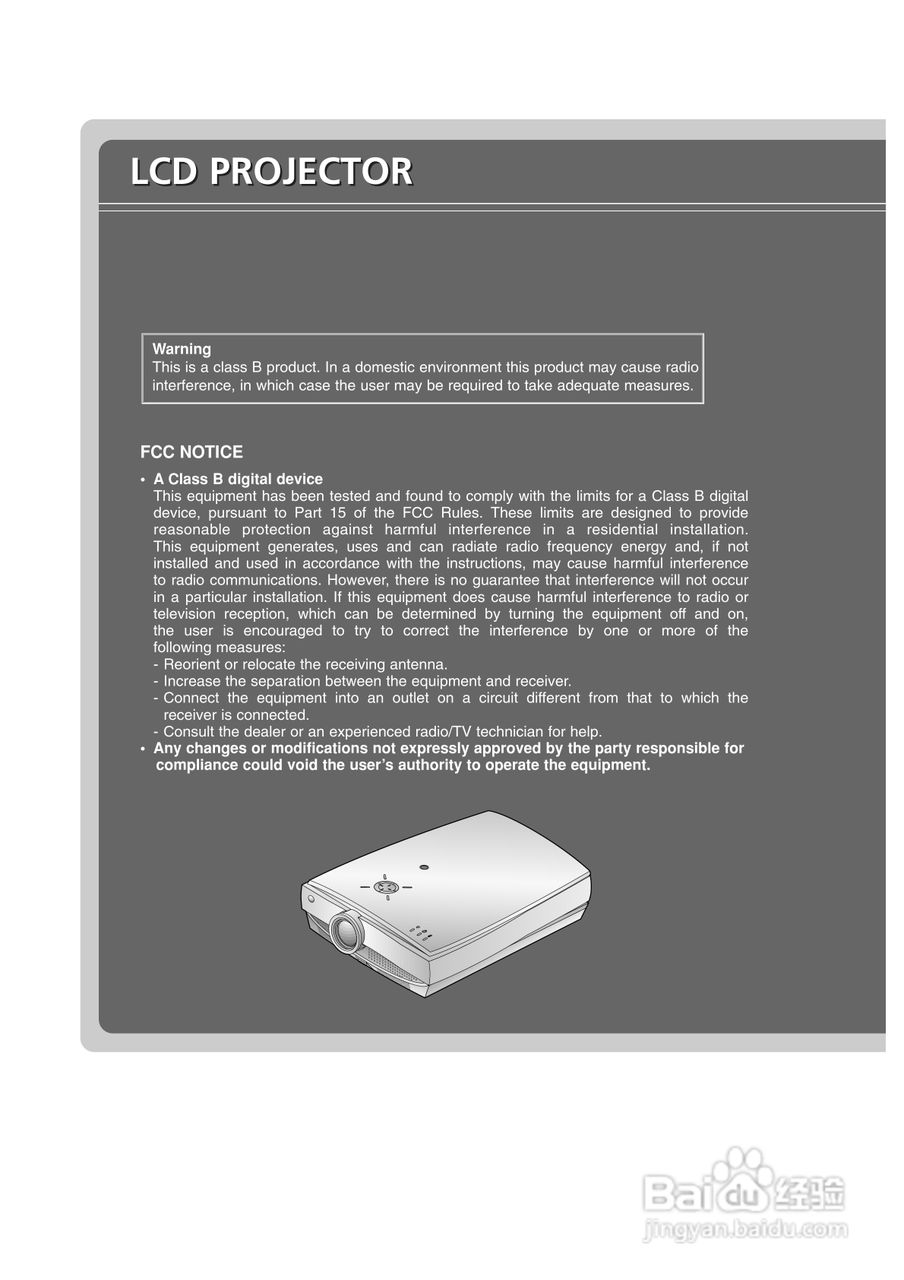 LCD PROJECTOR

Warning
This is a class B product. In a domestic environment this product may cause radio interference, in which case the user may be required to take adequate measures.

FCC NOTICE

• A Class B digital device
This equipment has been tested and found to comply with the limits for a Class B digital device, pursuant to Part 15 of the FCC Rules. These limits are designed to provide reasonable protection against harmful interference in a residential installation. This equipment generates, uses and can radiate radio frequency energy and, if not installed and used in accordance with the instructions, may cause harmful interference to radio communications. However, there is no guarantee that interference will not occur in a particular installation. If this equipment does cause harmful interference to radio or television reception, which can be determined by turning the equipment off and on, the user is encouraged to try to correct the interference by one or more of the following measures:
- Reorient or relocate the receiving antenna.
- Increase the separation between the equipment and receiver.
- Connect the equipment into an outlet on a circuit different from that to which the receiver is connected.
- Consult the dealer or an experienced radio/TV technician for help.
• Any changes or modifications not expressly approved by the party responsible for compliance could void the user's authority to operate the equipment.

Baidu 经验
jingyan.baidu.com